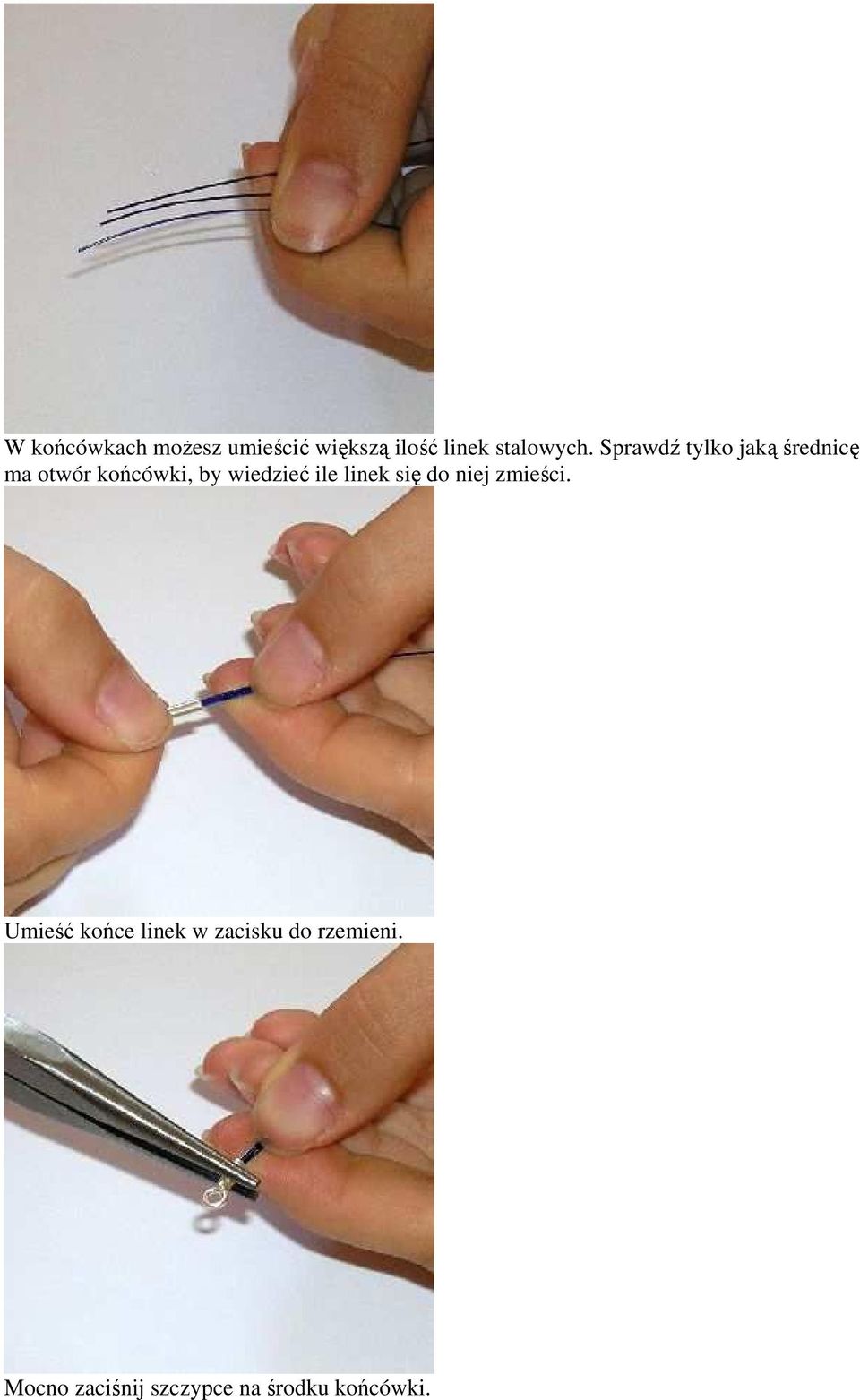 W końcówkach możesz umieścić większą ilość linek stalowych. Sprawdź tylko jaką średnicę ma otwór końcówki, by wiedzieć ile linek się do niej zmieści.

Umieść końce linek w zacisku do rzemieni.

Mocno zaciśnij szczypce na środku końcówki.